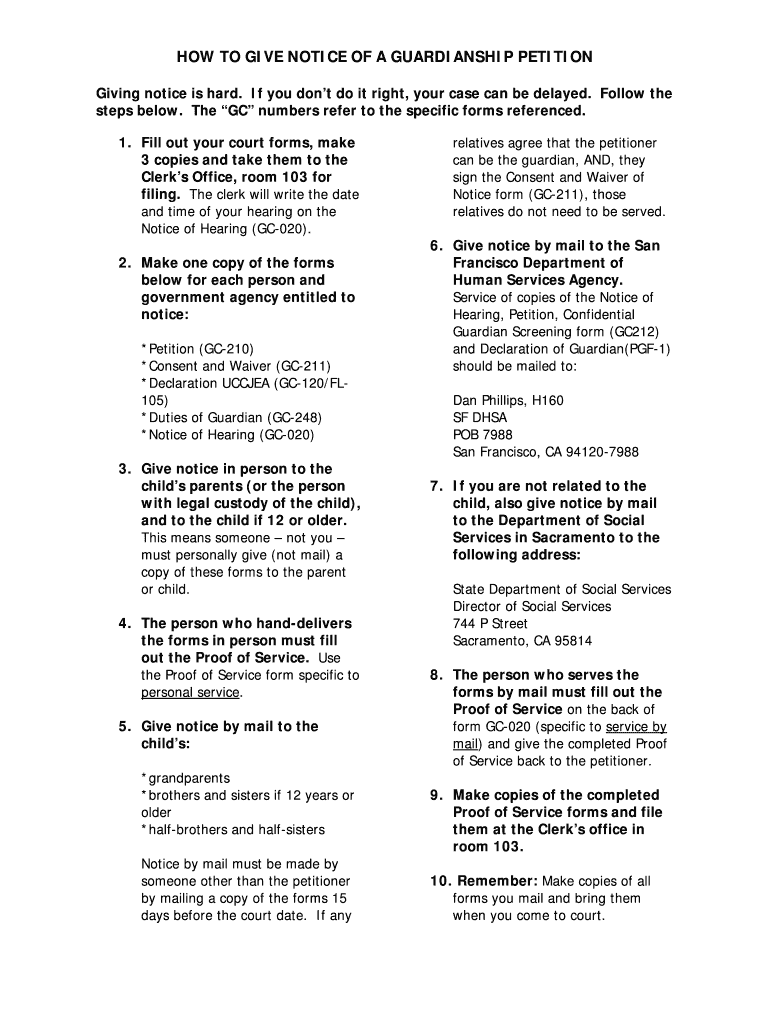 HOW TO GIVE NOTICE OF A GUARDIANSHIP PETITION

Giving notice is hard. If you don't do it right, your case can be delayed. Follow the steps below. The "GC" numbers refer to the specific forms referenced.

1. Fill out your court forms, make 3 copies and take them to the Clerk's Office, room 103 for filing. The clerk will write the date and time of your hearing on the Notice of Hearing (GC-020).

2. Make one copy of the forms below for each person and government agency entitled to notice:

* Petition (GC-210)
* Consent and Waiver (GC-211)
* Declaration UCCJEA (GC-120/FL-105)
* Duties of Guardian (GC-248)
* Notice of Hearing (GC-020)

3. Give notice in person to the child's parents (or the person with legal custody of the child), and to the child if 12 or older. This means someone – not you – must personally give (not mail) a copy of these forms to the parent or child.

4. The person who hand-delivers the forms in person must fill out the Proof of Service. Use the Proof of Service form specific to personal service.

5. Give notice by mail to the child's:

* grandparents
* brothers and sisters if 12 years or older
* half-brothers and half-sisters

Notice by mail must be made by someone other than the petitioner by mailing a copy of the forms 15 days before the court date. If any relatives agree that the petitioner can be the guardian, AND, they sign the Consent and Waiver of Notice form (GC-211), those relatives do not need to be served.

6. Give notice by mail to the San Francisco Department of Human Services Agency. Service of copies of the Notice of Hearing, Petition, Confidential Guardian Screening form (GC212) and Declaration of Guardian(PGF-1) should be mailed to:

Dan Phillips, H160
SF DHSA
POB 7988
San Francisco, CA 94120-7988

7. If you are not related to the child, also give notice by mail to the Department of Social Services in Sacramento to the following address:

State Department of Social Services
Director of Social Services
744 P Street
Sacramento, CA 95814

8. The person who serves the forms by mail must fill out the Proof of Service on the back of form GC-020 (specific to service by mail) and give the completed Proof of Service back to the petitioner.

9. Make copies of the completed Proof of Service forms and file them at the Clerk's office in room 103.

10. Remember: Make copies of all forms you mail and bring them when you come to court.